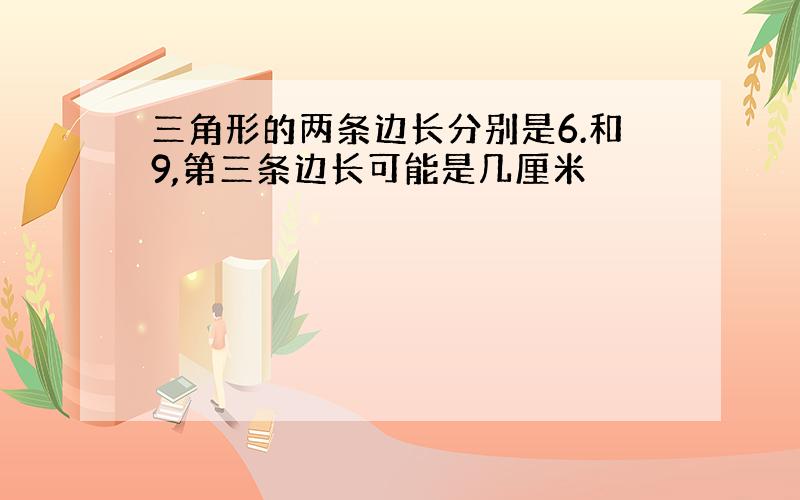 三角形的两条边长分别是6.和9,第三条边长可能是几厘米